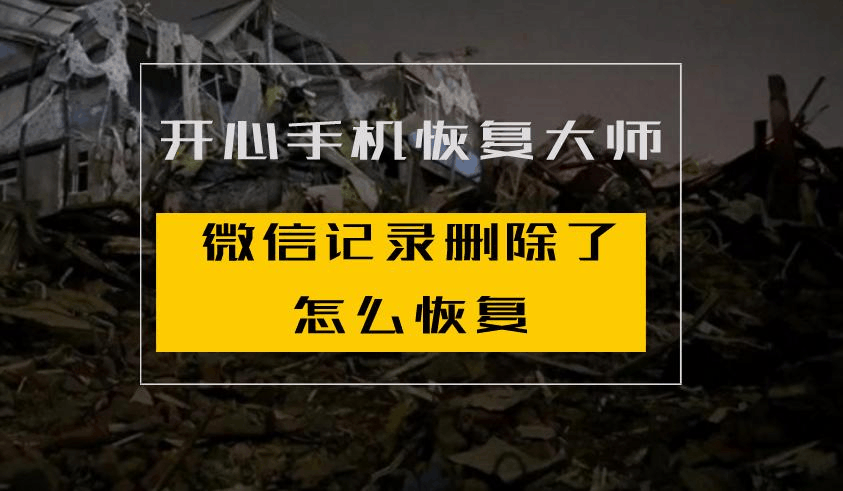 开心手机恢复大师

微信记录删除了
怎么恢复